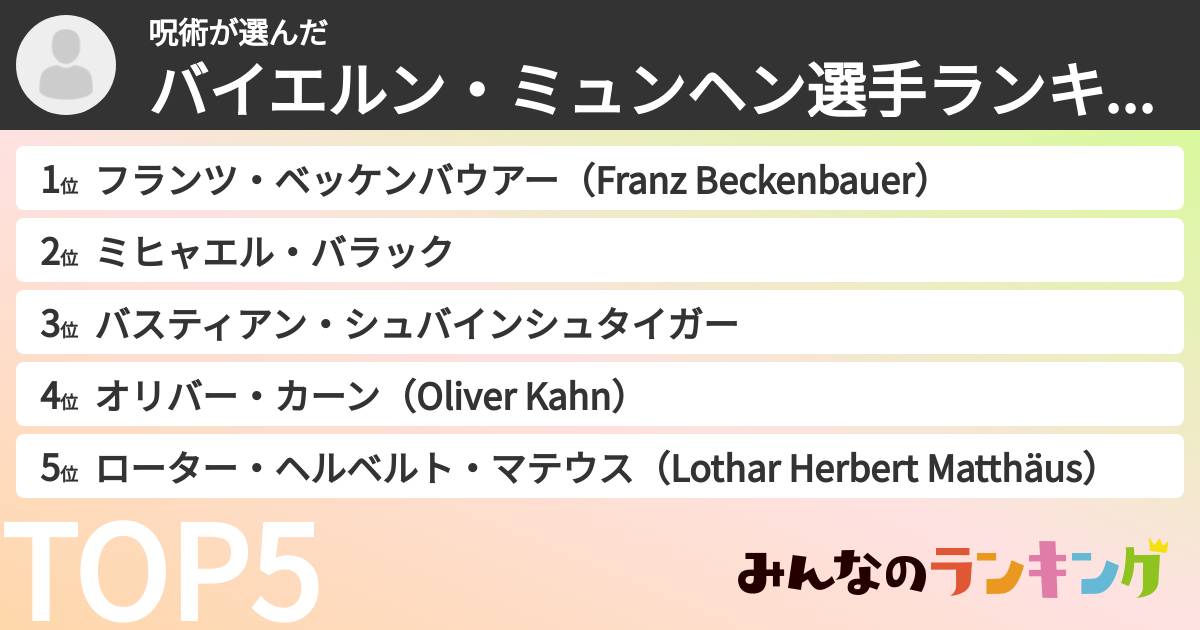 呪術が選んだ
バイエルン・ミュンヘン選手ランキ...

1位 フランツ・ベッケンバウアー（Franz Beckenbauer）
2位 ミヒャエル・バラック
3位 バスティアン・シュバインシュタイガー
4位 オリバー・カーン（Oliver Kahn）
5位 ローター・ヘルベルト・マテウス（Lothar Herbert Matthäus）

TOP5

みんなのランキング